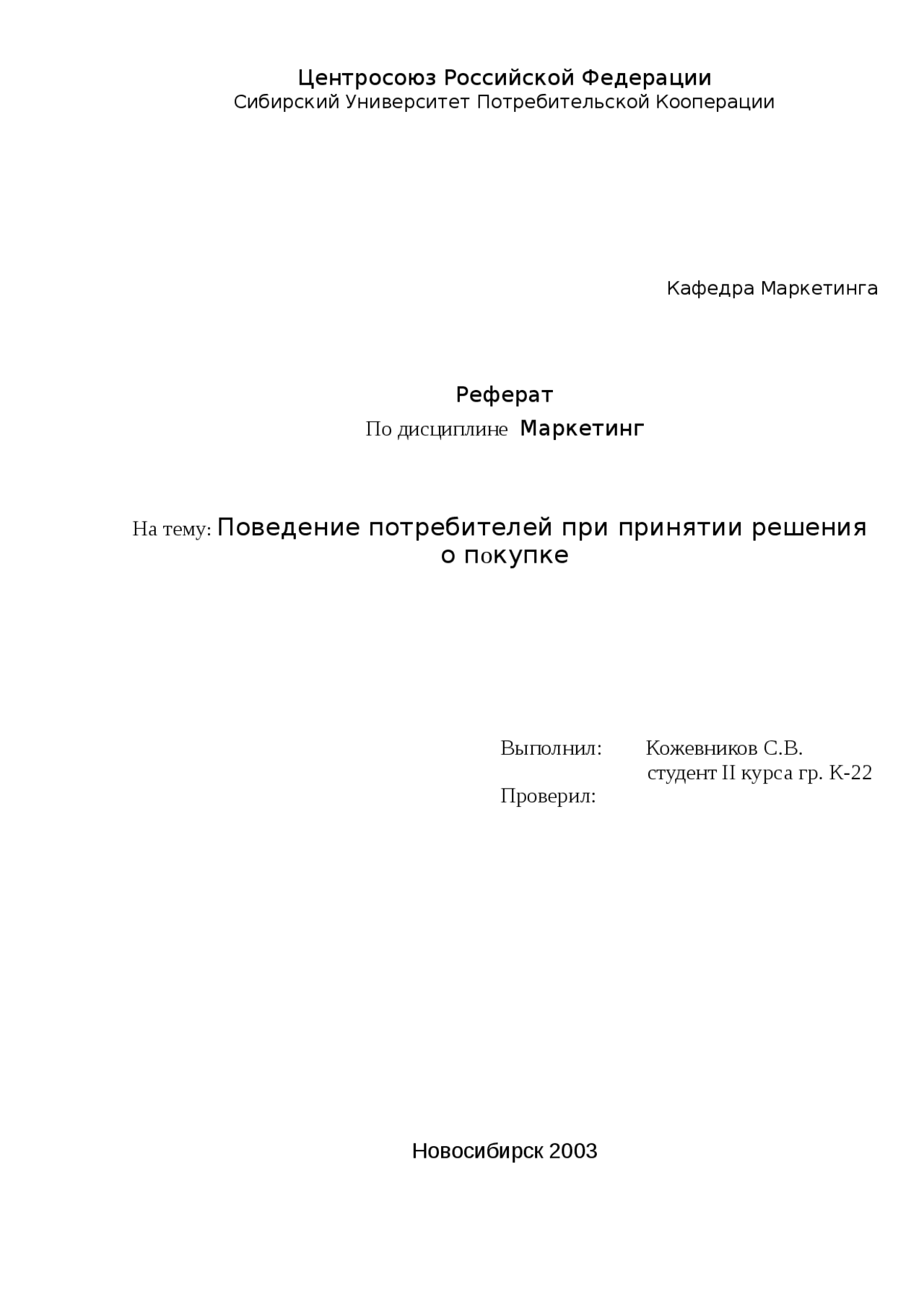 Центросоюз Российской Федерации
Сибирский Университет Потребительской Кооперации

Кафедра Маркетинга

Реферат
По дисциплине Маркетинг

На тему: Поведение потребителей при принятии решения о покупке

Выполнил: Кожевников С.В.
студент II курса гр. К-22
Проверил:

Новосибирск 2003